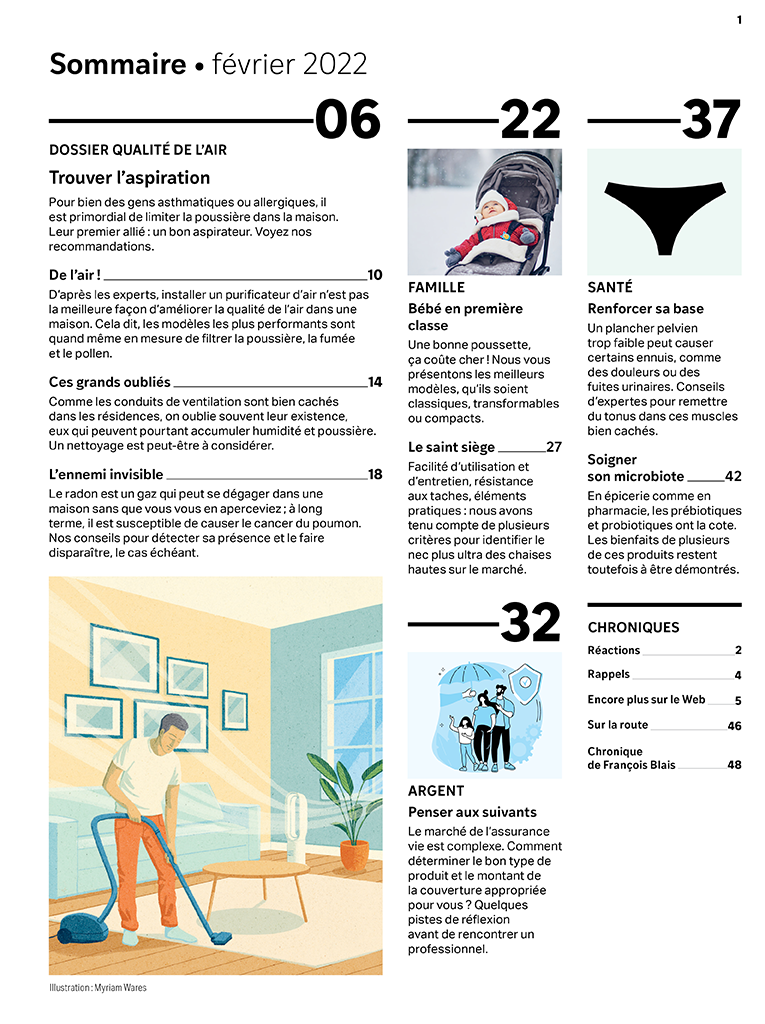 1

Sommaire • février 2022

06

DOSSIER QUALITÉ DE L'AIR

Trouver l'aspiration

Pour bien des gens asthmatiques ou allergiques, il est primordial de limiter la poussière dans la maison. Leur premier allié : un bon aspirateur. Voyez nos recommandations.

De l'air ! 10

D'après les experts, installer un purificateur d'air n'est pas la meilleure façon d'améliorer la qualité de l'air dans une maison. Cela dit, les modèles les plus performants sont quand même en mesure de filtrer la poussière, la fumée et le pollen.

Ces grands oubliés 14

Comme les conduits de ventilation sont bien cachés dans les résidences, on oublie souvent leur existence, eux qui peuvent pourtant accumuler humidité et poussière. Un nettoyage est peut-être à considérer.

L'ennemi invisible 18

Le radon est un gaz qui peut se dégager dans une maison sans que vous vous en aperceviez ; à long terme, il est susceptible de causer le cancer du poumon. Nos conseils pour détecter sa présence et le faire disparaître, le cas échéant.

Illustration : Myriam Wares

22

FAMILLE

Bébé en première classe

Une bonne poussette, ça coûte cher ! Nous vous présentons les meilleurs modèles, qu'ils soient classiques, transformables ou compacts.

Le saint siège 27

Facilité d'utilisation et d'entretien, résistance aux taches, éléments pratiques : nous avons tenu compte de plusieurs critères pour identifier le nec plus ultra des chaises hautes sur le marché.

32

ARGENT

Penser aux suivants

Le marché de l'assurance vie est complexe. Comment déterminer le bon type de produit et le montant de la couverture appropriée pour vous ? Quelques pistes de réflexion avant de rencontrer un professionnel.

37

SANTÉ

Renforcer sa base

Un plancher pelvien trop faible peut causer certains ennuis, comme des douleurs ou des fuites urinaires. Conseils d'expertes pour remettre du tonus dans ces muscles bien cachés.

Soigner son microbiote 42

En épicerie comme en pharmacie, les prébiotiques et probiotiques ont la cote. Les bienfaits de plusieurs de ces produits restent toutefois à être démontrés.

CHRONIQUES

Réactions 2
Rappels 4
Encore plus sur le Web 5
Sur la route 46
Chronique de François Blais 48